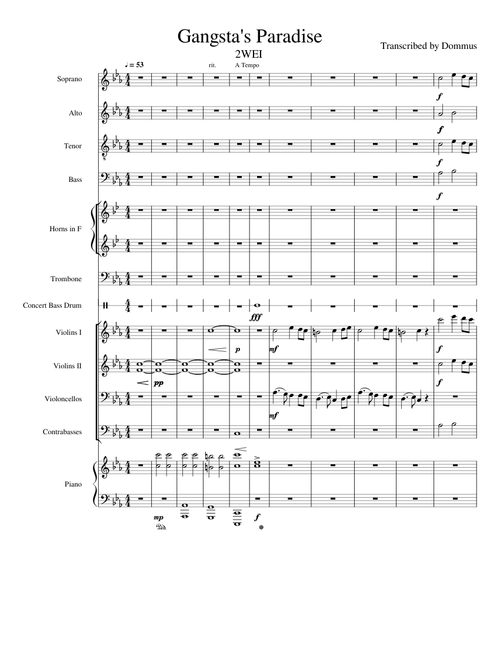 Gangsta's Paradise

2WEI

Transcribed by Dommus

♩ = 53

rit.

A Tempo

Soprano

Alto

Tenor

Bass

Horns in F

Trombone

Concert Bass Drum

Violins I

Violins II

Violoncellos

Contrabasses

Piano

f

f

f

f

fff

p

mf

f

pp

f

mf

mp

f